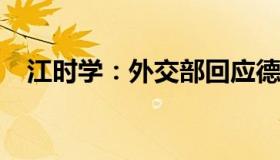 江时学：外交部回应德